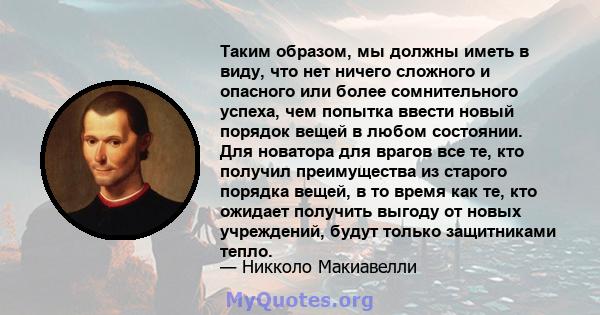 Таким образом, мы должны иметь в виду, что нет ничего сложного и опасного или более сомнительного успеха, чем попытка ввести новый порядок вещей в любом состоянии. Для новатора для врагов все те, кто получил преимущества из старого порядка вещей, в то время как те, кто ожидает получить выгоду от новых учреждений, будут только защитниками тепло.
— Никколо Макиавелли

MyQuotes.org